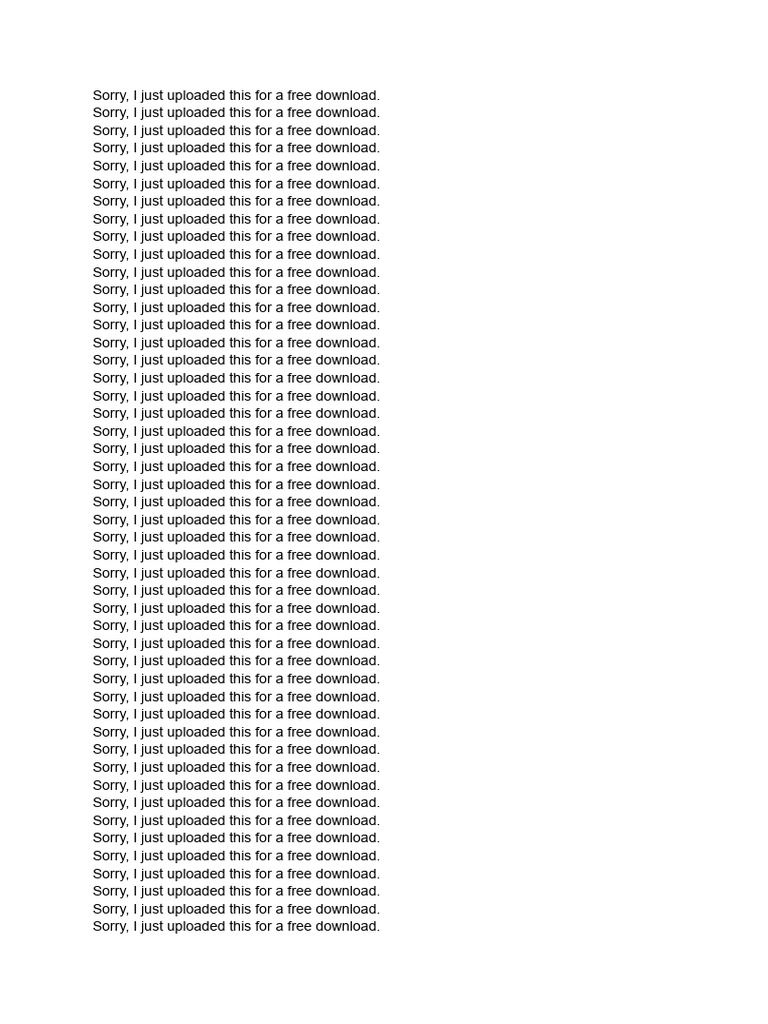 Sorry, I just uploaded this for a free download.
Sorry, I just uploaded this for a free download.
Sorry, I just uploaded this for a free download.
Sorry, I just uploaded this for a free download.
Sorry, I just uploaded this for a free download.
Sorry, I just uploaded this for a free download.
Sorry, I just uploaded this for a free download.
Sorry, I just uploaded this for a free download.
Sorry, I just uploaded this for a free download.
Sorry, I just uploaded this for a free download.
Sorry, I just uploaded this for a free download.
Sorry, I just uploaded this for a free download.
Sorry, I just uploaded this for a free download.
Sorry, I just uploaded this for a free download.
Sorry, I just uploaded this for a free download.
Sorry, I just uploaded this for a free download.
Sorry, I just uploaded this for a free download.
Sorry, I just uploaded this for a free download.
Sorry, I just uploaded this for a free download.
Sorry, I just uploaded this for a free download.
Sorry, I just uploaded this for a free download.
Sorry, I just uploaded this for a free download.
Sorry, I just uploaded this for a free download.
Sorry, I just uploaded this for a free download.
Sorry, I just uploaded this for a free download.
Sorry, I just uploaded this for a free download.
Sorry, I just uploaded this for a free download.
Sorry, I just uploaded this for a free download.
Sorry, I just uploaded this for a free download.
Sorry, I just uploaded this for a free download.
Sorry, I just uploaded this for a free download.
Sorry, I just uploaded this for a free download.
Sorry, I just uploaded this for a free download.
Sorry, I just uploaded this for a free download.
Sorry, I just uploaded this for a free download.
Sorry, I just uploaded this for a free download.
Sorry, I just uploaded this for a free download.
Sorry, I just uploaded this for a free download.
Sorry, I just uploaded this for a free download.
Sorry, I just uploaded this for a free download.
Sorry, I just uploaded this for a free download.
Sorry, I just uploaded this for a free download.
Sorry, I just uploaded this for a free download.
Sorry, I just uploaded this for a free download.
Sorry, I just uploaded this for a free download.
Sorry, I just uploaded this for a free download.
Sorry, I just uploaded this for a free download.
Sorry, I just uploaded this for a free download.